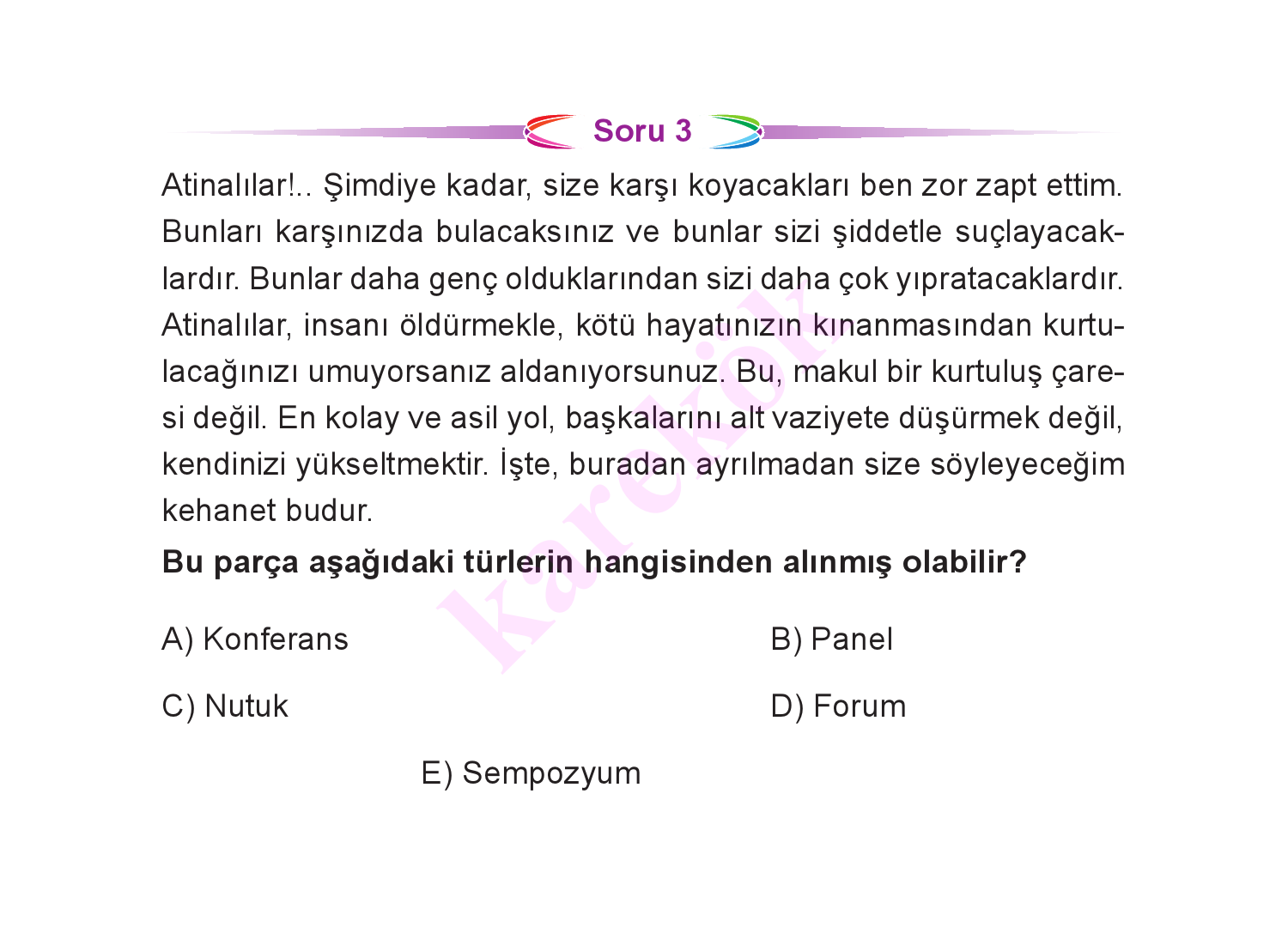 Soru 3

Atinalılar!.. Şimdiye kadar, size karşı koyacakları ben zor zapt ettim. Bunları karşınızda bulacaksınız ve bunlar sizi şiddetle suçlayacaklardır. Bunlar daha genç olduklarından sizi daha çok yıpratacaklardır. Atinalılar, insanı öldürmekle, kötü hayatınızın kınanmasından kurtulacağınızı umuyorsanız aldanıyorsunuz. Bu, makul bir kurtuluş çaresi değil. En kolay ve asil yol, başkalarını alt vaziyete düşürmek değil, kendinizi yükseltmektir. İşte, buradan ayrılmadan size söyleyeceğim kehanet budur.

Bu parça aşağıdaki türlerin hangisinden alınmış olabilir?

A) Konferans

B) Panel

C) Nutuk

D) Forum

E) Sempozyum

karekök